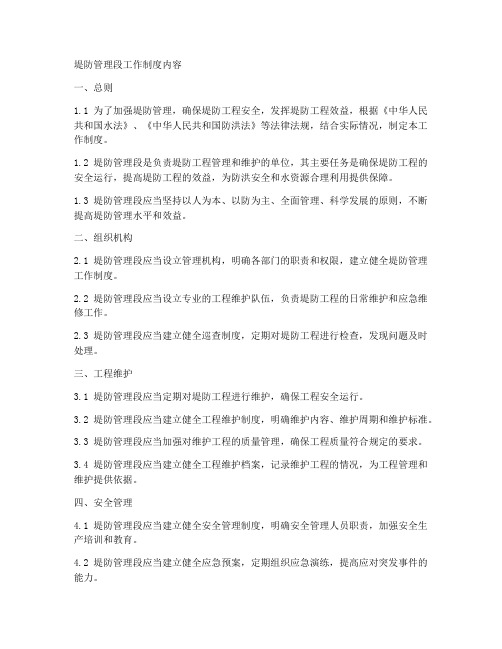 堤防管理段工作制度内容

一、总则

1.1 为了加强堤防管理，确保堤防工程安全，发挥堤防工程效益，根据《中华人民共和国水法》、《中华人民共和国防洪法》等法律法规，结合实际情况，制定本工作制度。

1.2 堤防管理段是负责堤防工程管理和维护的单位，其主要任务是确保堤防工程的安全运行，提高堤防工程的效益，为防洪安全和水资源合理利用提供保障。

1.3 堤防管理段应当坚持以人为本、以防为主、全面管理、科学发展的原则，不断提高堤防管理水平和效益。

二、组织机构

2.1 堤防管理段应当设立管理机构，明确各部门的职责和权限，建立健全堤防管理工作制度。

2.2 堤防管理段应当设立专业的工程维护队伍，负责堤防工程的日常维护和应急维修工作。

2.3 堤防管理段应当建立健全巡查制度，定期对堤防工程进行检查，发现问题及时处理。

三、工程维护

3.1 堤防管理段应当定期对堤防工程进行维护，确保工程安全运行。

3.2 堤防管理段应当建立健全工程维护制度，明确维护内容、维护周期和维护标准。

3.3 堤防管理段应当加强对维护工程的质量管理，确保工程质量符合规定的要求。

3.4 堤防管理段应当建立健全工程维护档案，记录维护工程的情况，为工程管理和维护提供依据。

四、安全管理

4.1 堤防管理段应当建立健全安全管理制度，明确安全管理人员职责，加强安全生产培训和教育。

4.2 堤防管理段应当建立健全应急预案，定期组织应急演练，提高应对突发事件的能力。